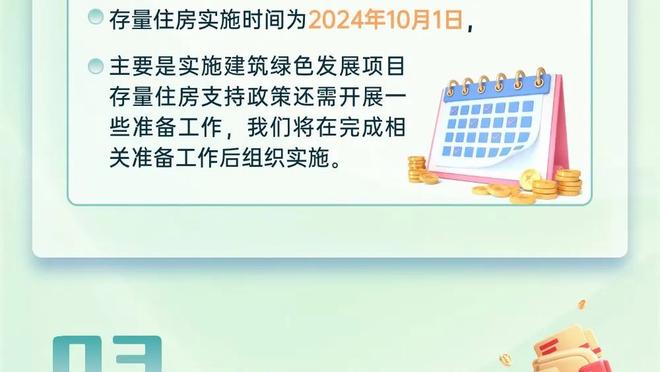 存量住房实施时间为2024年10月1日，

主要是实施建筑绿色发展项目存量住房支持政策还需开展一些准备工作，我们将在完成相关准备工作后组织实施。

03